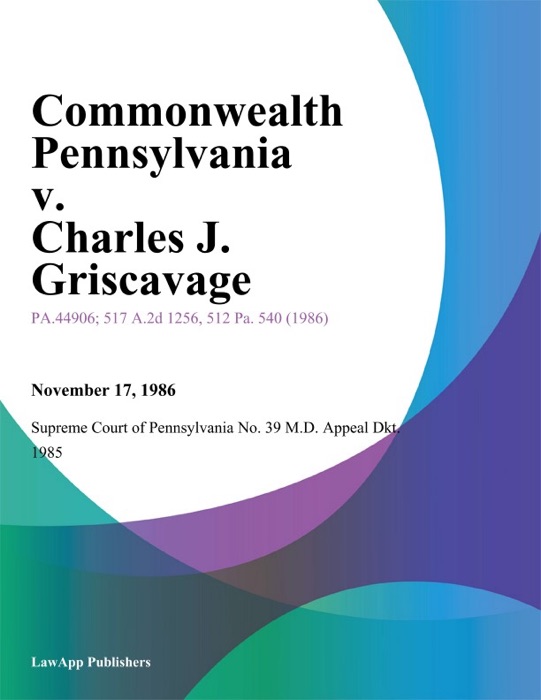 Commonwealth Pennsylvania v. Charles J. Griscavage

PA.44906; 517 A.2d 1256, 512 Pa. 540 (1986)

November 17, 1986

Supreme Court of Pennsylvania No. 39 M.D. Appeal Dkt. 1985

LawApp Publishers